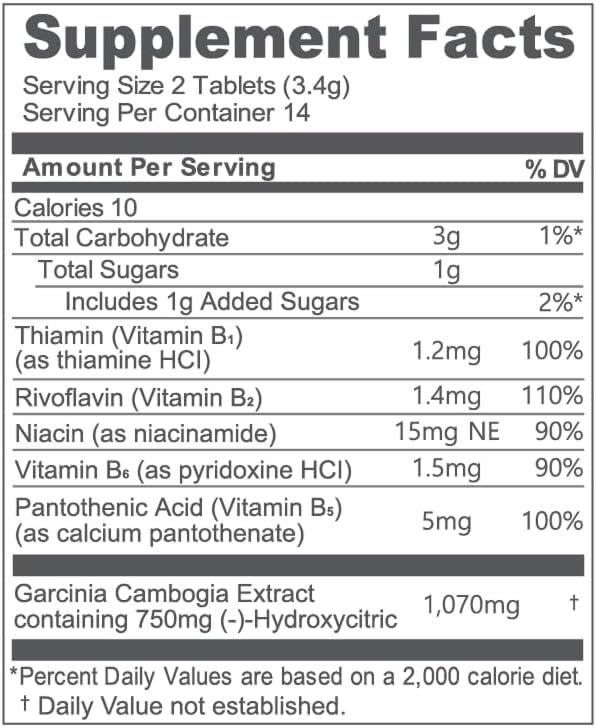 Supplement Facts
Serving Size 2 Tablets (3.4g)
Serving Per Container 14

| Amount Per Serving | | % DV |
|---|---|---|
| Calories 10 | | |
| Total Carbohydrate | 3g | 1%* |
| Total Sugars | 1g | |
| Includes 1g Added Sugars | | 2%* |
| Thiamin (Vitamin $B_1$) (as thiamine HCl) | 1.2mg | 100% |
| Rivoflavin (Vitamin $B_2$) | 1.4mg | 110% |
| Niacin (as niacinamide) | 15mg NE | 90% |
| Vitamin $B_6$ (as pyridoxine HCl) | 1.5mg | 90% |
| Pantothenic Acid (Vitamin $B_5$) (as calcium pantothenate) | 5mg | 100% |
| Garcinia Cambogia Extract containing 750mg (-)-Hydroxycitric | 1,070mg | † |

*Percent Daily Values are based on a 2,000 calorie diet.
† Daily Value not established.